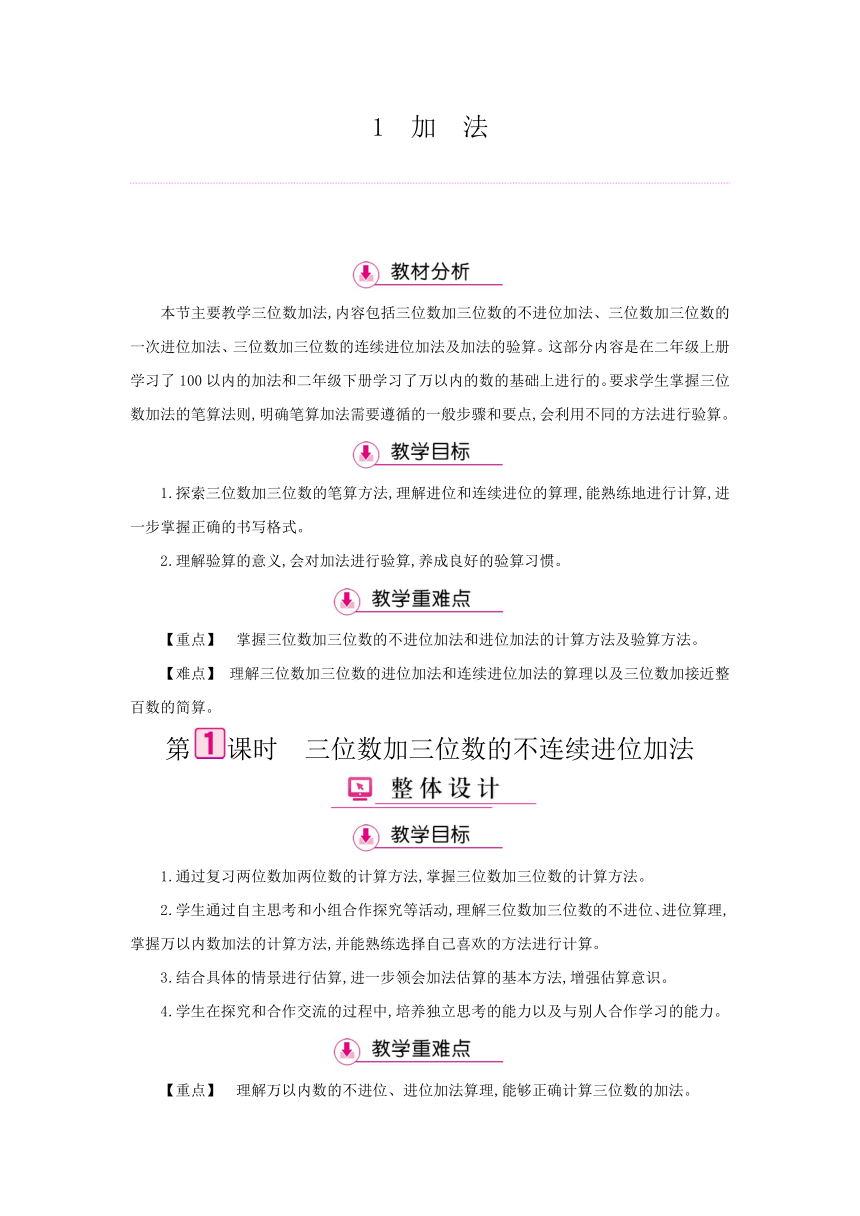 1 加 法

教材分析

本节主要教学三位数加法,内容包括三位数加三位数的不进位加法、三位数加三位数的一次进位加法、三位数加三位数的连续进位加法及加法的验算。这部分内容是在二年级上册学习了100以内的加法和二年级下册学习了万以内的数的基础上进行的。要求学生掌握三位数加法的笔算法则,明确笔算加法需要遵循的一般步骤和要点,会利用不同的方法进行验算。

教学目标

1.探索三位数加三位数的笔算方法,理解进位和连续进位的算理,能熟练地进行计算,进一步掌握正确的书写格式。

2.理解验算的意义,会对加法进行验算,养成良好的验算习惯。

教学重难点

【重点】 掌握三位数加三位数的不进位加法和进位加法的计算方法及验算方法。

【难点】 理解三位数加三位数的进位加法和连续进位加法的算理以及三位数加接近整百数的简算。

第1课时 三位数加三位数的不连续进位加法

整体设计

教学目标

1.通过复习两位数加两位数的计算方法,掌握三位数加三位数的计算方法。

2.学生通过自主思考和小组合作探究等活动,理解三位数加三位数的不进位、进位算理,掌握万以内数加法的计算方法,并能熟练选择自己喜欢的方法进行计算。

3.结合具体的情景进行估算,进一步领会加法估算的基本方法,增强估算意识。

4.学生在探究和合作交流的过程中,培养独立思考的能力以及与别人合作学习的能力。

教学重难点

【重点】 理解万以内数的不进位、进位加法算理,能够正确计算三位数的加法。